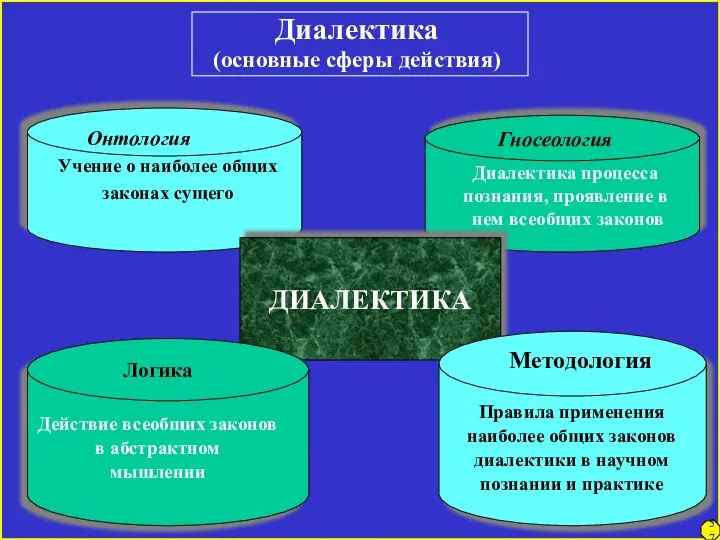 Диалектика
(основные сферы действия)

Онтология
Учение о наиболее общих законах сущего

Гносеология
Диалектика процесса познания, проявление в нем всеобщих законов

ДИАЛЕКТИКА

Логика
Действие всеобщих законов в абстрактном мышлении

Методология
Правила применения наиболее общих законов диалектики в научном познании и практике